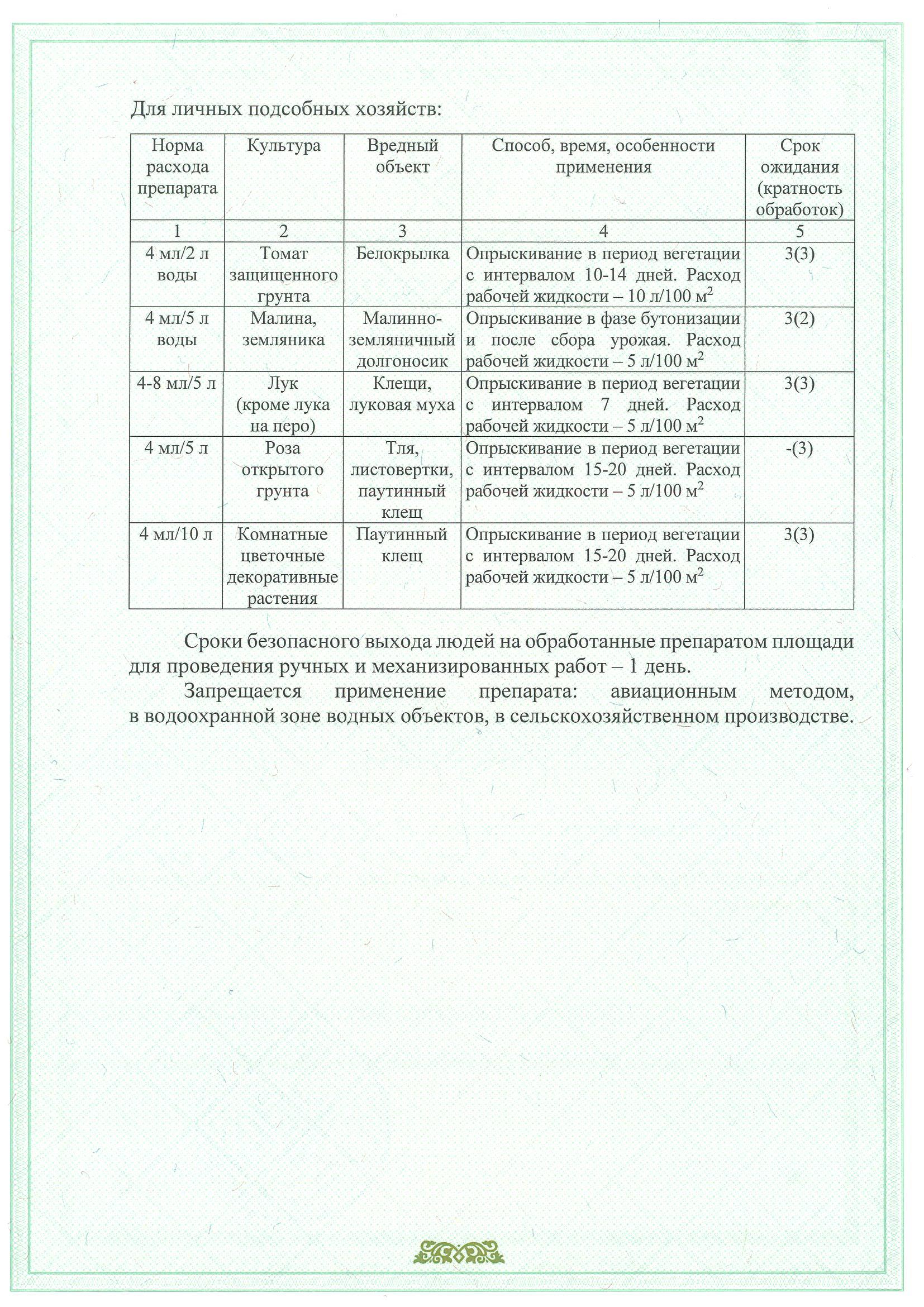 Для личных подсобных хозяйств:

| Норма расхода препарата | Культура | Вредный объект | Способ, время, особенности применения | Срок ожидания (кратность обработок) |
|---|---|---|---|---|
| 1 | 2 | 3 | 4 | 5 |
| 4 мл/2 л воды | Томат защищенного грунта | Белокрылка | Опрыскивание в период вегетации с интервалом 10-14 дней. Расход рабочей жидкости – 10 л/100 м$^2$ | 3(3) |
| 4 мл/5 л воды | Малина, земляника | Малинно-земляничный долгоносик | Опрыскивание в фазе бутонизации и после сбора урожая. Расход рабочей жидкости – 5 л/100 м$^2$ | 3(2) |
| 4-8 мл/5 л | Лук (кроме лука на перо) | Клещи, луковая муха | Опрыскивание в период вегетации с интервалом 7 дней. Расход рабочей жидкости – 5 л/100 м$^2$ | 3(3) |
| 4 мл/5 л | Роза открытого грунта | Тля, листовертки, паутинный клещ | Опрыскивание в период вегетации с интервалом 15-20 дней. Расход рабочей жидкости – 5 л/100 м$^2$ | -(3) |
| 4 мл/10 л | Комнатные цветочные декоративные растения | Паутинный клещ | Опрыскивание в период вегетации с интервалом 15-20 дней. Расход рабочей жидкости – 5 л/100 м$^2$ | 3(3) |

Сроки безопасного выхода людей на обработанные препаратом площади для проведения ручных и механизированных работ – 1 день.

Запрещается применение препарата: авиационным методом, в водоохранной зоне водных объектов, в сельскохозяйственном производстве.